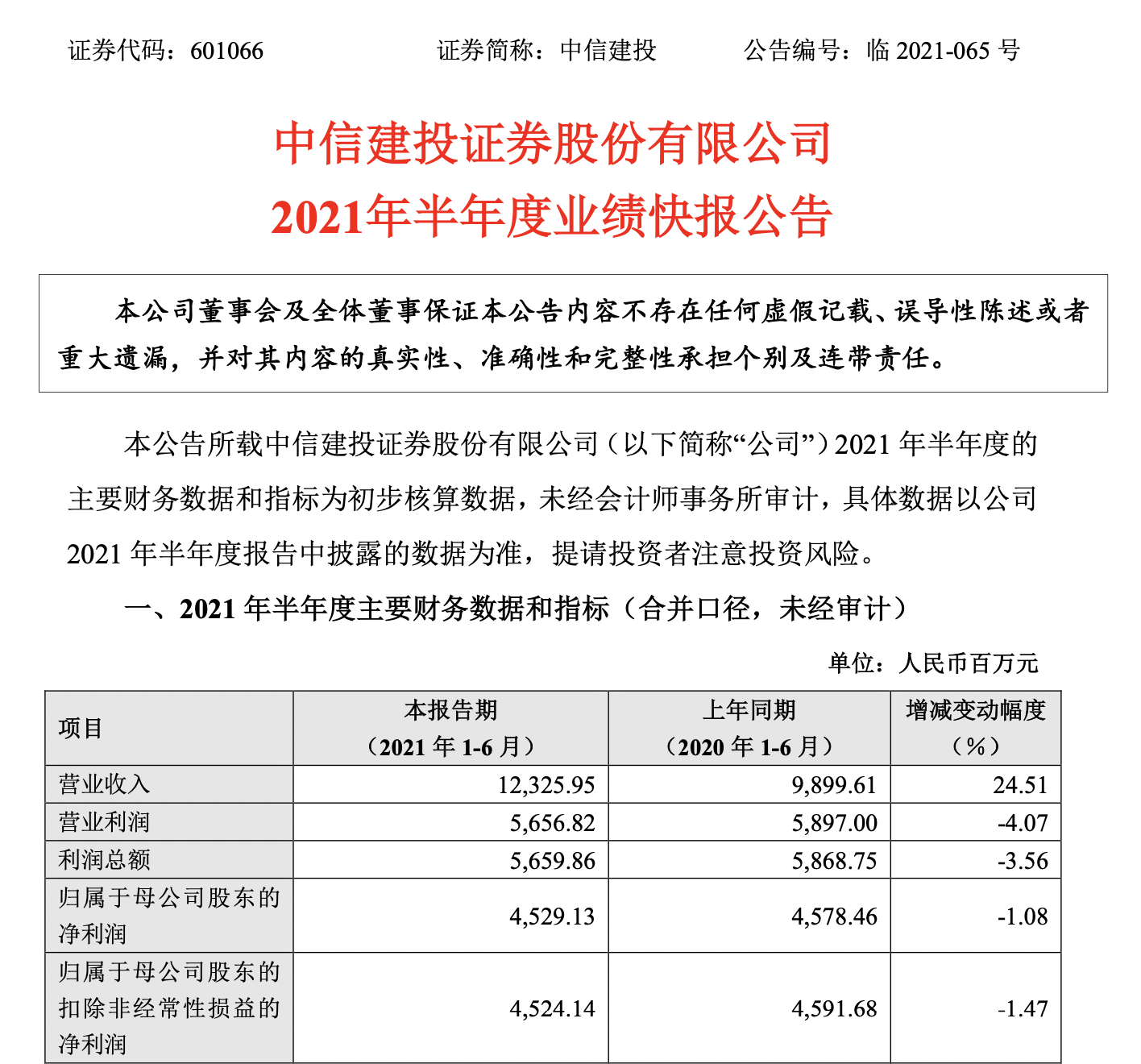 证券代码：601066　　证券简称：中信建投　　公告编号：临 2021-065 号

中信建投证券股份有限公司
2021年半年度业绩快报公告

本公司董事会及全体董事保证本公告内容不存在任何虚假记载、误导性陈述或者重大遗漏，并对其内容的真实性、准确性和完整性承担个别及连带责任。

本公告所载中信建投证券股份有限公司（以下简称“公司”）2021 年半年度的主要财务数据和指标为初步核算数据，未经会计师事务所审计，具体数据以公司 2021 年半年度报告中披露的数据为准，提请投资者注意投资风险。

一、2021 年半年度主要财务数据和指标（合并口径，未经审计）

单位：人民币百万元

| 项目 | 本报告期（2021 年 1-6 月） | 上年同期（2020 年 1-6 月） | 增减变动幅度（%） |
|---|---|---|---|
| 营业收入 | 12,325.95 | 9,899.61 | 24.51 |
| 营业利润 | 5,656.82 | 5,897.00 | -4.07 |
| 利润总额 | 5,659.86 | 5,868.75 | -3.56 |
| 归属于母公司股东的净利润 | 4,529.13 | 4,578.46 | -1.08 |
| 归属于母公司股东的扣除非经常性损益的净利润 | 4,524.14 | 4,591.68 | -1.47 |